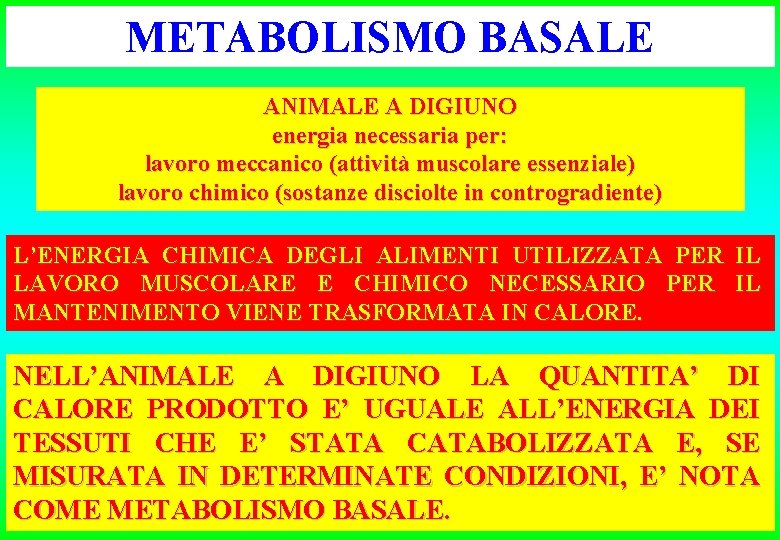 METABOLISMO BASALE

ANIMALE A DIGIUNO
energia necessaria per:
lavoro meccanico (attività muscolare essenziale)
lavoro chimico (sostanze disciolte in controgradiente)

L'ENERGIA CHIMICA DEGLI ALIMENTI UTILIZZATA PER IL LAVORO MUSCOLARE E CHIMICO NECESSARIO PER IL MANTENIMENTO VIENE TRASFORMATA IN CALORE.

NELL'ANIMALE A DIGIUNO LA QUANTITA' DI CALORE PRODOTTO E' UGUALE ALL'ENERGIA DEI TESSUTI CHE E' STATA CATABOLIZZATA E, SE MISURATA IN DETERMINATE CONDIZIONI, E' NOTA COME METABOLISMO BASALE.